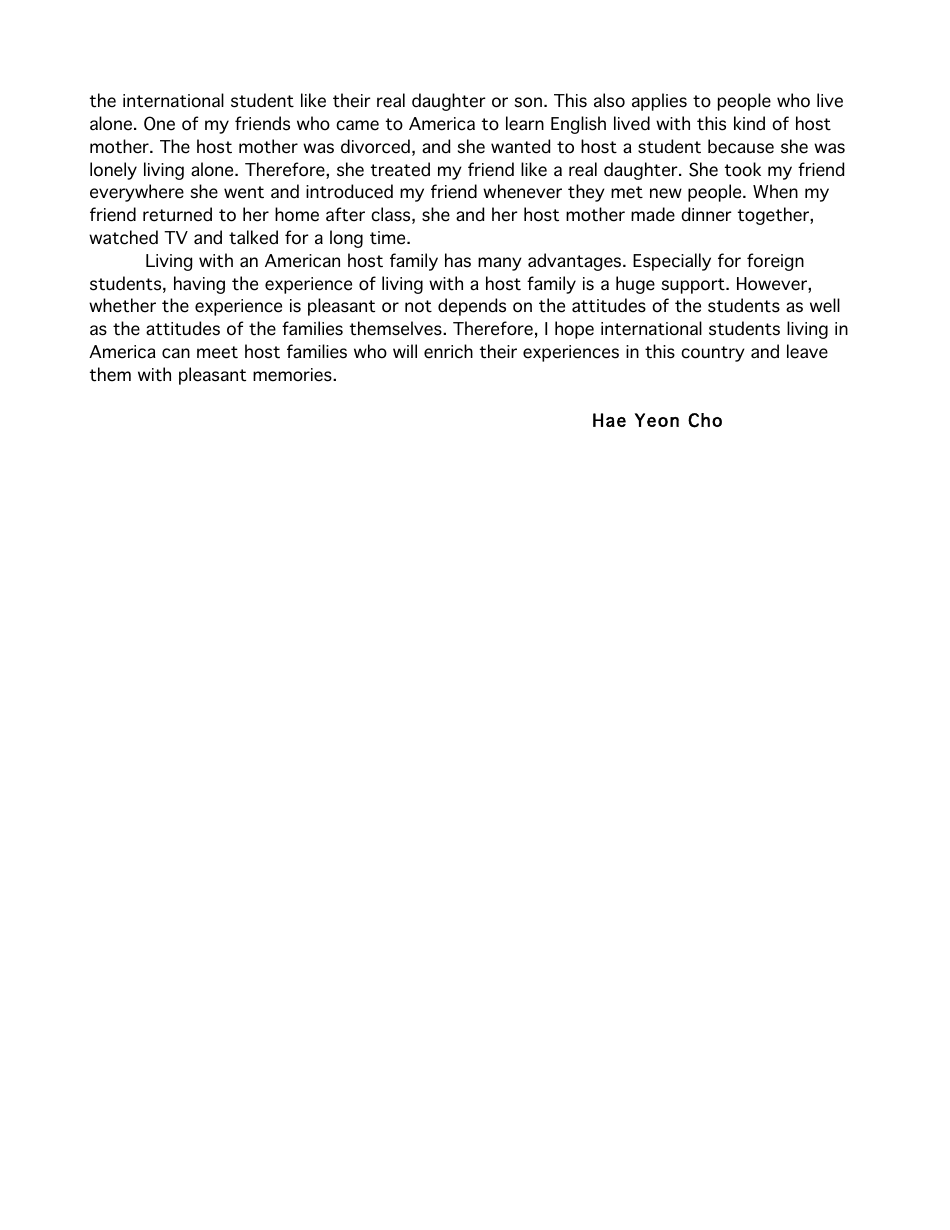 the international student like their real daughter or son. This also applies to people who live alone. One of my friends who came to America to learn English lived with this kind of host mother. The host mother was divorced, and she wanted to host a student because she was lonely living alone. Therefore, she treated my friend like a real daughter. She took my friend everywhere she went and introduced my friend whenever they met new people. When my friend returned to her home after class, she and her host mother made dinner together, watched TV and talked for a long time.

Living with an American host family has many advantages. Especially for foreign students, having the experience of living with a host family is a huge support. However, whether the experience is pleasant or not depends on the attitudes of the students as well as the attitudes of the families themselves. Therefore, I hope international students living in America can meet host families who will enrich their experiences in this country and leave them with pleasant memories.

Hae Yeon Cho